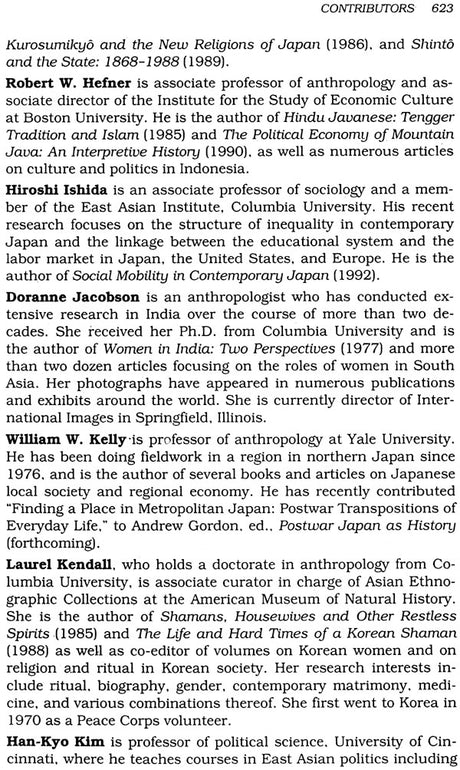 CONTRIBUTORS 623

Kurosumikyō and the New Religions of Japan (1986), and Shintō and the State: 1868–1988 (1989).

Robert W. Hefner is associate professor of anthropology and associate director of the Institute for the Study of Economic Culture at Boston University. He is the author of Hindu Javanese: Tengger Tradition and Islam (1985) and The Political Economy of Mountain Java: An Interpretive History (1990), as well as numerous articles on culture and politics in Indonesia.

Hiroshi Ishida is an associate professor of sociology and a member of the East Asian Institute, Columbia University. His recent research focuses on the structure of inequality in contemporary Japan and the linkage between the educational system and the labor market in Japan, the United States, and Europe. He is the author of Social Mobility in Contemporary Japan (1992).

Doranne Jacobson is an anthropologist who has conducted extensive research in India over the course of more than two decades. She received her Ph.D. from Columbia University and is the author of Women in India: Two Perspectives (1977) and more than two dozen articles focusing on the roles of women in South Asia. Her photographs have appeared in numerous publications and exhibits around the world. She is currently director of International Images in Springfield, Illinois.

William W. Kelly is professor of anthropology at Yale University. He has been doing fieldwork in a region in northern Japan since 1976, and is the author of several books and articles on Japanese local society and regional economy. He has recently contributed "Finding a Place in Metropolitan Japan: Postwar Transpositions of Everyday Life," to Andrew Gordon, ed., Postwar Japan as History (forthcoming).

Laurel Kendall, who holds a doctorate in anthropology from Columbia University, is associate curator in charge of Asian Ethnographic Collections at the American Museum of Natural History. She is the author of Shamans, Housewives and Other Restless Spirits (1985) and The Life and Hard Times of a Korean Shaman (1988) as well as co-editor of volumes on Korean women and on religion and ritual in Korean society. Her research interests include ritual, biography, gender, contemporary matrimony, medicine, and various combinations thereof. She first went to Korea in 1970 as a Peace Corps volunteer.

Han-Kyo Kim is professor of political science, University of Cincinnati, where he teaches courses in East Asian politics including